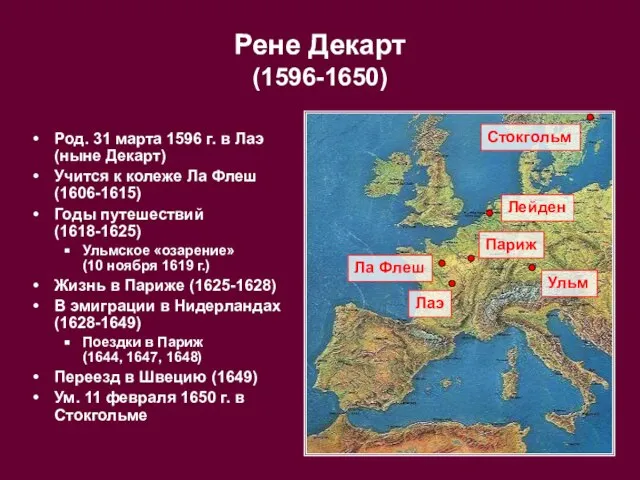 Рене Декарт
(1596-1650)

• Род. 31 марта 1596 г. в Лаэ (ныне Декарт)
• Учится к колеже Ла Флеш (1606-1615)
• Годы путешествий (1618-1625)
  ▪ Ульмское «озарение» (10 ноября 1619 г.)
• Жизнь в Париже (1625-1628)
• В эмиграции в Нидерландах (1628-1649)
  ▪ Поездки в Париж (1644, 1647, 1648)
• Переезд в Швецию (1649)
• Ум. 11 февраля 1650 г. в Стокгольме

Стокгольм
Лейден
Париж
Ла Флеш
Ульм
Лаэ